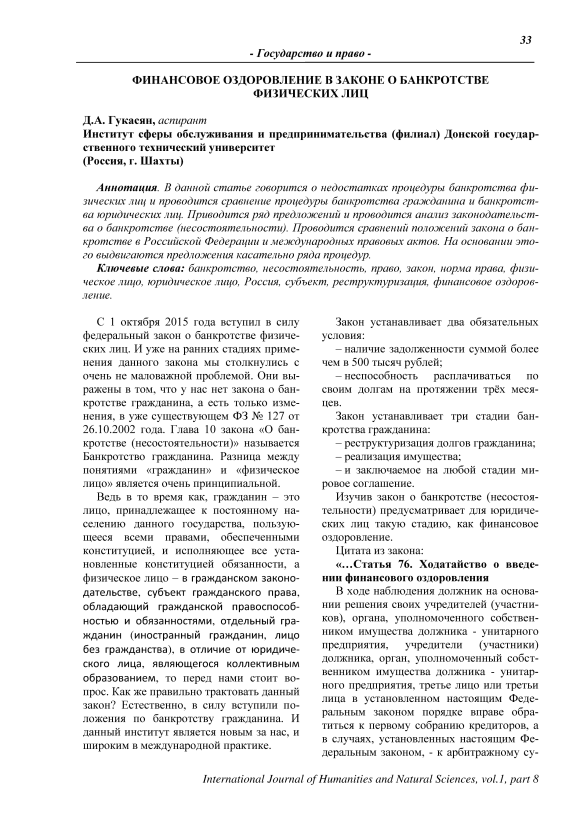 33

- Государство и право -

ФИНАНСОВОЕ ОЗДОРОВЛЕНИЕ В ЗАКОНЕ О БАНКРОТСТВЕ ФИЗИЧЕСКИХ ЛИЦ

Д.А. Гукасян, аспирант
Институт сферы обслуживания и предпринимательства (филиал) Донской государственного технический университет
(Россия, г. Шахты)

Аннотация. В данной статье говорится о недостатках процедуры банкротства физических лиц и проводится сравнение процедуры банкротства гражданина и банкротства юридических лиц. Приводится ряд предложений и проводится анализ законодательства о банкротстве (несостоятельности). Проводится сравнений положений закона о банкротстве в Российской Федерации и международных правовых актов. На основании этого выдвигаются предложения касательно ряда процедур.

Ключевые слова: банкротство, несостоятельность, право, закон, норма права, физическое лицо, юридическое лицо, Россия, субъект, реструктуризация, финансовое оздоровление.

С 1 октября 2015 года вступил в силу федеральный закон о банкротстве физических лиц. И уже на ранних стадиях применения данного закона мы столкнулись с очень не маловажной проблемой. Они выражены в том, что у нас нет закона о банкротстве гражданина, а есть только изменения, в уже существующем ФЗ № 127 от 26.10.2002 года. Глава 10 закона «О банкротстве (несостоятельности)» называется Банкротство гражданина. Разница между понятиями «гражданин» и «физическое лицо» является очень принципиальной.

Ведь в то время как, гражданин – это лицо, принадлежащее к постоянному населению данного государства, пользующееся всеми правами, обеспеченными конституцией, и исполняющее все установленные конституцией обязанности, а физическое лицо – в гражданском законодательстве, субъект гражданского права, обладающий гражданской правоспособностью и обязанностями, отдельный гражданин (иностранный гражданин, лицо без гражданства), в отличие от юридического лица, являющегося коллективным образованием, то перед нами стоит вопрос. Как же правильно трактовать данный закон? Естественно, в силу вступили положения по банкротству гражданина. И данный институт является новым за нас, и широким в международной практике.

Закон устанавливает два обязательных условия:
– наличие задолженности суммой более чем в 500 тысяч рублей;
– неспособность расплачиваться по своим долгам на протяжении трёх месяцев.

Закон устанавливает три стадии банкротства гражданина:
– реструктуризация долгов гражданина;
– реализация имущества;
– и заключаемое на любой стадии мировое соглашение.

Изучив закон о банкротстве (несостоятельности) предусматривает для юридических лиц такую стадию, как финансовое оздоровление.

Цитата из закона:

«…Статья 76. Ходатайство о введении финансового оздоровления

В ходе наблюдения должник на основании решения своих учредителей (участников), органа, уполномоченного собственником имущества должника - унитарного предприятия, учредители (участники) должника, орган, уполномоченный собственником имущества должника - унитарного предприятия, третье лицо или третьи лица в установленном настоящим Федеральным законом порядке вправе обратиться к первому собранию кредиторов, а в случаях, установленных настоящим Федеральным законом, - к арбитражному су-

International Journal of Humanities and Natural Sciences, vol.1, part 8